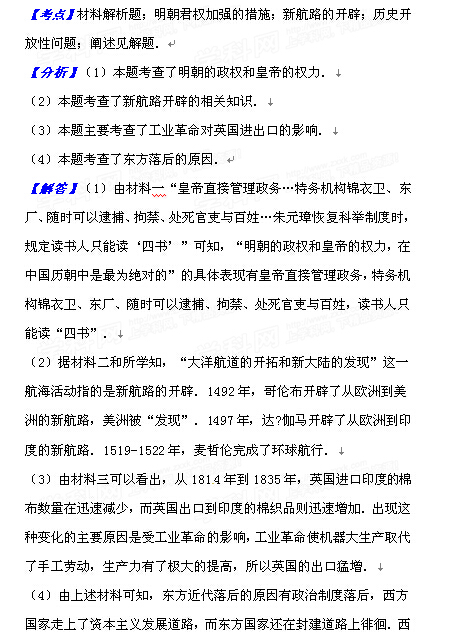 【考点】材料解析题；明朝君权加强的措施；新航路的开辟；历史开放性问题；阐述见解题．

【分析】（1）本题考查了明朝的政权和皇帝的权力．

（2）本题考查了新航路开辟的相关知识．

（3）本题主要考查了工业革命对英国进出口的影响．

（4）本题考查了东方落后的原因．

【解答】（1）由材料一“皇帝直接管理政务…特务机构锦衣卫、东厂、随时可以逮捕、拘禁、处死官吏与百姓…朱元璋恢复科举制度时，规定读书人只能读‘四书’”可知，“明朝的政权和皇帝的权力，在中国历朝中是最为绝对的”的具体表现有皇帝直接管理政务，特务机构锦衣卫、东厂、随时可以逮捕、拘禁、处死官吏与百姓，读书人只能读“四书”．

（2）据材料二和所学知，“大洋航道的开拓和新大陆的发现”这一航海活动指的是新航路的开辟．1492年，哥伦布开辟了从欧洲到美洲的新航路，美洲被“发现”．1497年，达?伽马开辟了从欧洲到印度的新航路．1519-1522年，麦哲伦完成了环球航行．

（3）由材料三可以看出，从1814年到1835年，英国进口印度的棉布数量在迅速减少，而英国出口到印度的棉织品则迅速增加．出现这种变化的主要原因是受工业革命的影响，工业革命使机器大生产取代了手工劳动，生产力有了极大的提高，所以英国的出口猛增．

（4）由上述材料可知，东方近代落后的原因有政治制度落后，西方国家走上了资本主义发展道路，而东方国家还在封建道路上徘徊．西